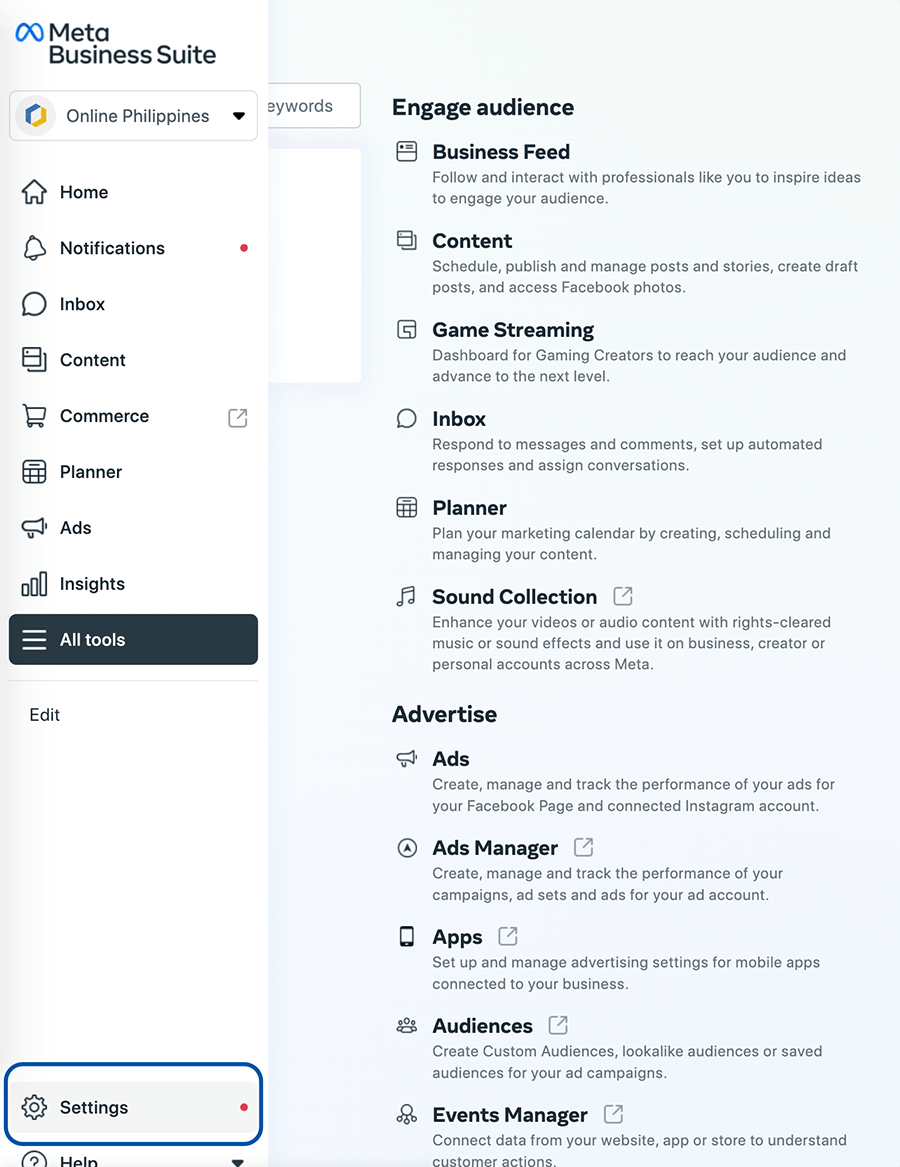 Meta Business Suite

Online Philippines

Home
Notifications
Inbox
Content
Commerce
Planner
Ads
Insights
All tools

Edit

Settings
Help

eywords

Engage audience

Business Feed
Follow and interact with professionals like you to inspire ideas to engage your audience.

Content
Schedule, publish and manage posts and stories, create draft posts, and access Facebook photos.

Game Streaming
Dashboard for Gaming Creators to reach your audience and advance to the next level.

Inbox
Respond to messages and comments, set up automated responses and assign conversations.

Planner
Plan your marketing calendar by creating, scheduling and managing your content.

Sound Collection
Enhance your videos or audio content with rights-cleared music or sound effects and use it on business, creator or personal accounts across Meta.

Advertise

Ads
Create, manage and track the performance of your ads for your Facebook Page and connected Instagram account.

Ads Manager
Create, manage and track the performance of your campaigns, ad sets and ads for your ad account.

Apps
Set up and manage advertising settings for mobile apps connected to your business.

Audiences
Create Custom Audiences, lookalike audiences or saved audiences for your ad campaigns.

Events Manager
Connect data from your website, app or store to understand customer actions.